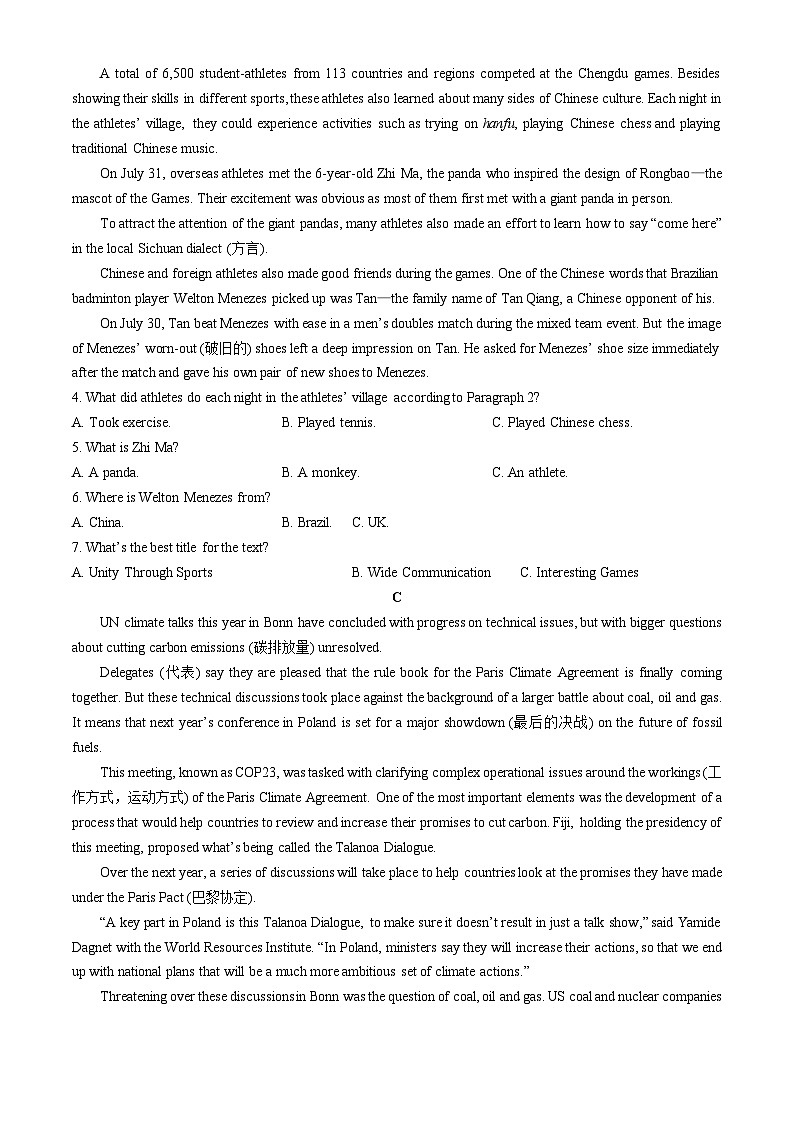 A total of 6,500 student-athletes from 113 countries and regions competed at the Chengdu games. Besides showing their skills in different sports, these athletes also learned about many sides of Chinese culture. Each night in the athletes' village, they could experience activities such as trying on hanfu, playing Chinese chess and playing traditional Chinese music.

On July 31, overseas athletes met the 6-year-old Zhi Ma, the panda who inspired the design of Rongbao—the mascot of the Games. Their excitement was obvious as most of them first met with a giant panda in person.

To attract the attention of the giant pandas, many athletes also made an effort to learn how to say "come here" in the local Sichuan dialect (方言).

Chinese and foreign athletes also made good friends during the games. One of the Chinese words that Brazilian badminton player Welton Menezes picked up was Tan—the family name of Tan Qiang, a Chinese opponent of his.

On July 30, Tan beat Menezes with ease in a men's doubles match during the mixed team event. But the image of Menezes' worn-out (破旧的) shoes left a deep impression on Tan. He asked for Menezes' shoe size immediately after the match and gave his own pair of new shoes to Menezes.

4. What did athletes do each night in the athletes' village according to Paragraph 2?

A. Took exercise.
B. Played tennis.
C. Played Chinese chess.

5. What is Zhi Ma?

A. A panda.
B. A monkey.
C. An athlete.

6. Where is Welton Menezes from?

A. China.
B. Brazil.
C. UK.

7. What's the best title for the text?

A. Unity Through Sports
B. Wide Communication
C. Interesting Games

C

UN climate talks this year in Bonn have concluded with progress on technical issues, but with bigger questions about cutting carbon emissions (碳排放量) unresolved.

Delegates (代表) say they are pleased that the rule book for the Paris Climate Agreement is finally coming together. But these technical discussions took place against the background of a larger battle about coal, oil and gas. It means that next year's conference in Poland is set for a major showdown (最后的决战) on the future of fossil fuels.

This meeting, known as COP23, was tasked with clarifying complex operational issues around the workings (工作方式，运动方式) of the Paris Climate Agreement. One of the most important elements was the development of a process that would help countries to review and increase their promises to cut carbon. Fiji, holding the presidency of this meeting, proposed what's being called the Talanoa Dialogue.

Over the next year, a series of discussions will take place to help countries look at the promises they have made under the Paris Pact (巴黎协定).

"A key part in Poland is this Talanoa Dialogue, to make sure it doesn't result in just a talk show," said Yamide Dagnet with the World Resources Institute. "In Poland, ministers say they will increase their actions, so that we end up with national plans that will be a much more ambitious set of climate actions."

Threatening over these discussions in Bonn was the question of coal, oil and gas. US coal and nuclear companies